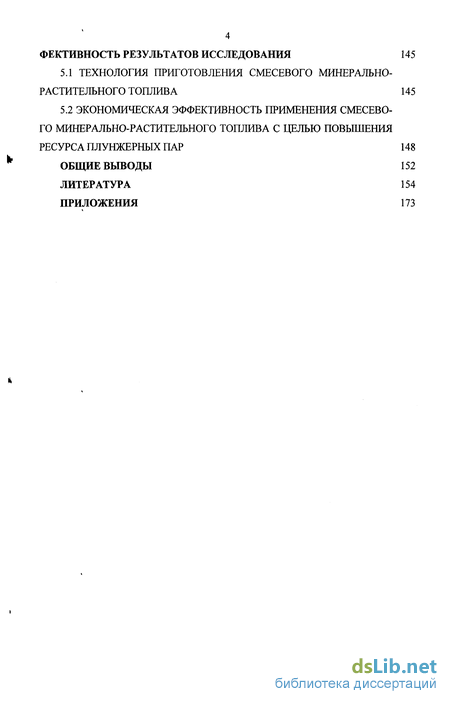 4

ФЕКТИВНОСТЬ РЕЗУЛЬТАТОВ ИССЛЕДОВАНИЯ 145

5.1 ТЕХНОЛОГИЯ ПРИГОТОВЛЕНИЯ СМЕСЕВОГО МИНЕРАЛЬНО-РАСТИТЕЛЬНОГО ТОПЛИВА 145

5.2 ЭКОНОМИЧЕСКАЯ ЭФФЕКТИВНОСТЬ ПРИМЕНЕНИЯ СМЕСЕВОГО МИНЕРАЛЬНО-РАСТИТЕЛЬНОГО ТОПЛИВА С ЦЕЛЬЮ ПОВЫШЕНИЯ РЕСУРСА ПЛУНЖЕРНЫХ ПАР 148

ОБЩИЕ ВЫВОДЫ 152

ЛИТЕРАТУРА 154

ПРИЛОЖЕНИЯ 173

dsLib.net
библиотека диссертаций